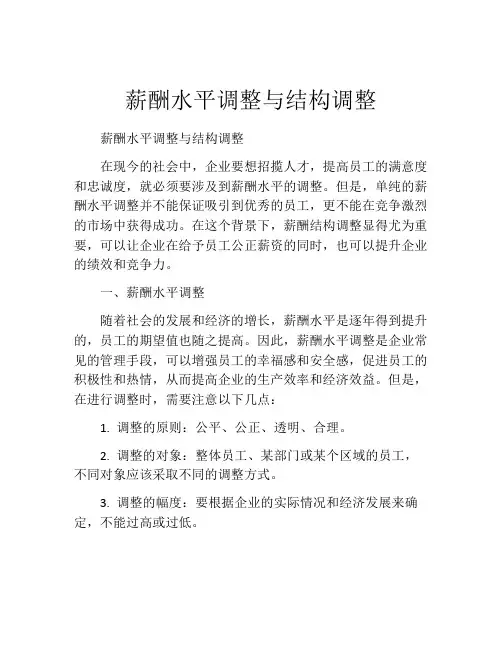 薪酬水平调整与结构调整

薪酬水平调整与结构调整

在现今的社会中，企业要想招揽人才，提高员工的满意度和忠诚度，就必须要涉及到薪酬水平的调整。但是，单纯的薪酬水平调整并不能保证吸引到优秀的员工，更不能在竞争激烈的市场中获得成功。在这个背景下，薪酬结构调整显得尤为重要，可以让企业在给予员工公正薪资的同时，也可以提升企业的绩效和竞争力。

一、薪酬水平调整

随着社会的发展和经济的增长，薪酬水平是逐年得到提升的，员工的期望值也随之提高。因此，薪酬水平调整是企业常见的管理手段，可以增强员工的幸福感和安全感，促进员工的积极性和热情，从而提高企业的生产效率和经济效益。但是，在进行调整时，需要注意以下几点：

1. 调整的原则：公平、公正、透明、合理。

2. 调整的对象：整体员工、某部门或某个区域的员工，不同对象应该采取不同的调整方式。

3. 调整的幅度：要根据企业的实际情况和经济发展来确定，不能过高或过低。